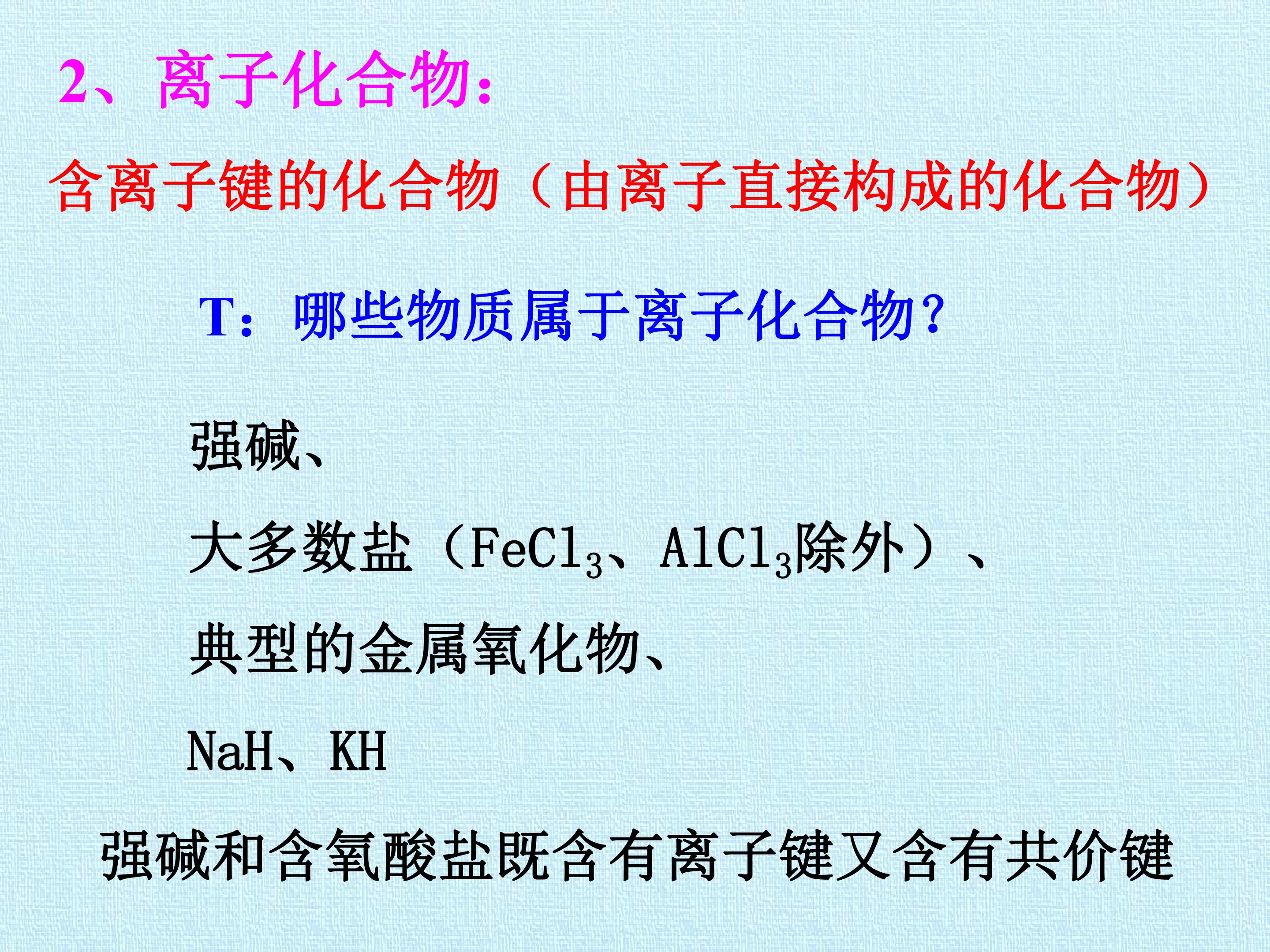 2、离子化合物:

含离子键的化合物（由离子直接构成的化合物）

T：哪些物质属于离子化合物?

强碱、

大多数盐（$FeCl_3$、$AlCl_3$除外）、

典型的金属氧化物、

NaH、KH

强碱和含氧酸盐既含有离子键又含有共价键